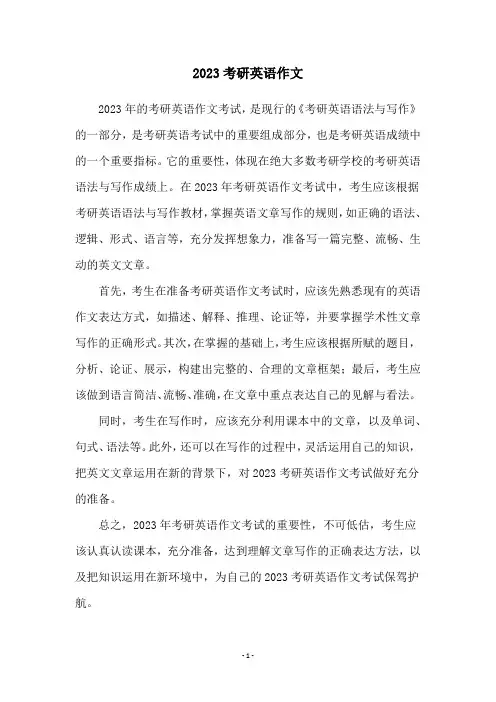 2023 考研英语作文

2023 年的考研英语作文考试，是现行的《考研英语语法与写作》的一部分，是考研英语考试中的重要组成部分，也是考研英语成绩中的一个重要指标。它的重要性，体现在绝大多数考研学校的考研英语语法与写作成绩上。在 2023 年考研英语作文考试中，考生应该根据考研英语语法与写作教材，掌握英语文章写作的规则，如正确的语法、逻辑、形式、语言等，充分发挥想象力，准备写一篇完整、流畅、生动的英文文章。

首先，考生在准备考研英语作文考试时，应该先熟悉现有的英语作文表达方式，如描述、解释、推理、论证等，并要掌握学术性文章写作的正确形式。其次，在掌握的基础上，考生应该根据所赋的题目，分析、论证、展示，构建出完整的、合理的文章框架；最后，考生应该做到语言简洁、流畅、准确，在文章中重点表达自己的见解与看法。

同时，考生在写作时，应该充分利用课本中的文章，以及单词、句式、语法等。此外，还可以在写作的过程中，灵活运用自己的知识，把英文文章运用在新的背景下，对 2023 考研英语作文考试做好充分的准备。

总之，2023 年考研英语作文考试的重要性，不可低估，考生应该认真认读课本，充分准备，达到理解文章写作的正确表达方法，以及把知识运用在新环境中，为自己的 2023 考研英语作文考试保驾护航。

- 1 -